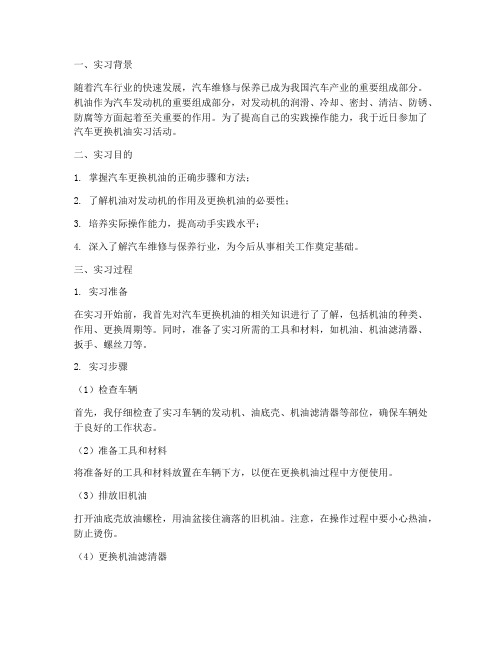 一、实习背景

随着汽车行业的快速发展，汽车维修与保养已成为我国汽车产业的重要组成部分。机油作为汽车发动机的重要组成部分，对发动机的润滑、冷却、密封、清洁、防锈、防腐等方面起着至关重要的作用。为了提高自己的实践操作能力，我于近日参加了汽车更换机油实习活动。

二、实习目的

1. 掌握汽车更换机油的正确步骤和方法；

2. 了解机油对发动机的作用及更换机油的必要性；

3. 培养实际操作能力，提高动手实践水平；

4. 深入了解汽车维修与保养行业，为今后从事相关工作奠定基础。

三、实习过程

1. 实习准备

在实习开始前，我首先对汽车更换机油的相关知识进行了了解，包括机油的种类、作用、更换周期等。同时，准备了实习所需的工具和材料，如机油、机油滤清器、扳手、螺丝刀等。

2. 实习步骤

（1）检查车辆

首先，我仔细检查了实习车辆的发动机、油底壳、机油滤清器等部位，确保车辆处于良好的工作状态。

（2）准备工具和材料

将准备好的工具和材料放置在车辆下方，以便在更换机油过程中方便使用。

（3）排放旧机油

打开油底壳放油螺栓，用油盆接住滴落的旧机油。注意，在操作过程中要小心热油，防止烫伤。

（4）更换机油滤清器